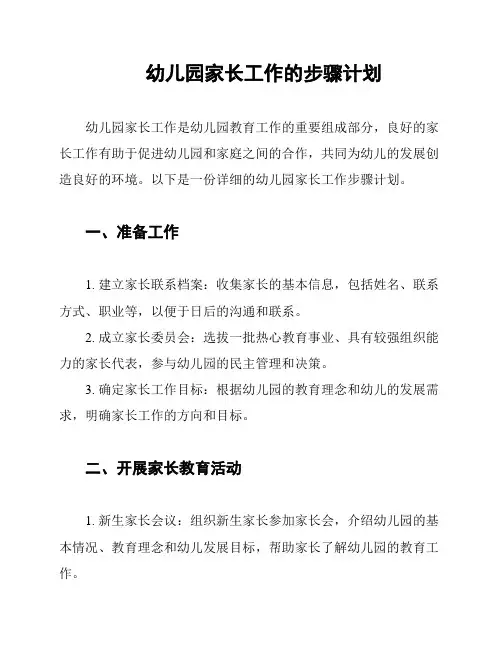 幼儿园家长工作的步骤计划

幼儿园家长工作是幼儿园教育工作的重要组成部分，良好的家长工作有助于促进幼儿园和家庭之间的合作，共同为幼儿的发展创造良好的环境。以下是一份详细的幼儿园家长工作步骤计划。

一、准备工作

1. 建立家长联系档案：收集家长的基本信息，包括姓名、联系方式、职业等，以便于日后的沟通和联系。

2. 成立家长委员会：选拔一批热心教育事业、具有较强组织能力的家长代表，参与幼儿园的民主管理和决策。

3. 确定家长工作目标：根据幼儿园的教育理念和幼儿的发展需求，明确家长工作的方向和目标。

二、开展家长教育活动

1. 新生家长会议：组织新生家长参加家长会，介绍幼儿园的基本情况、教育理念和幼儿发展目标，帮助家长了解幼儿园的教育工作。